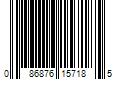 0 86876 15718 5